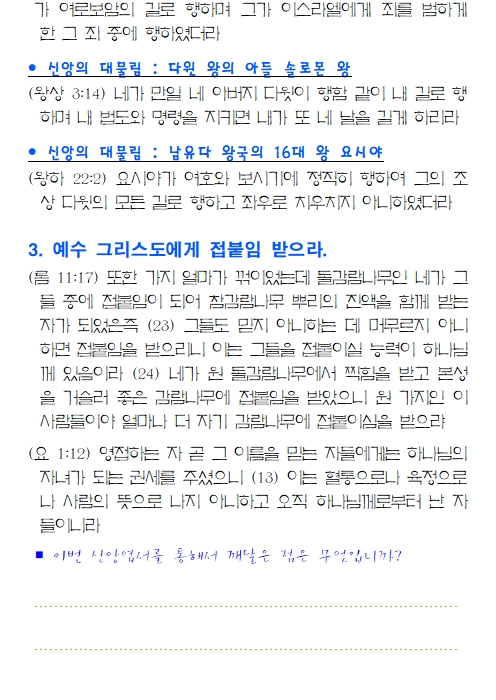 가 여로보암의 길로 행하며 그가 이스라엘에게 죄를 범하게 한 그 죄 중에 행하였더라

● 신앙의 대물림 : 다윗 왕의 아들 솔로몬 왕

(왕상 3:14) 네가 만일 네 아버지 다윗이 행함 같이 내 길로 행하며 내 법도와 명령을 지키면 내가 또 네 날을 길게 하리라

● 신앙의 대물림 : 남유다 왕국의 16대 왕 요시야

(왕하 22:2) 요시야가 여호와 보시기에 정직히 행하여 그의 조상 다윗의 모든 길로 행하고 좌우로 치우치지 아니하였더라

3. 예수 그리스도에게 접붙임 받으라.

(롬 11:17) 또한 가지 얼마가 꺾이었는데 돌감람나무인 네가 그들 중에 접붙임이 되어 참감람나무 뿌리의 진액을 함께 받는 자가 되었은즉 (23) 그들도 믿지 아니하는 데 머무르지 아니하면 접붙임을 받으리니 이는 그들을 접붙이실 능력이 하나님께 있음이라 (24) 네가 원 돌감람나무에서 찍힘을 받고 본성을 거슬러 좋은 감람나무에 접붙임을 받았으니 원 가지인 이 사람들이야 얼마나 더 자기 감람나무에 접붙이심을 받으랴

(요 1:12) 영접하는 자 곧 그 이름을 믿는 자들에게는 하나님의 자녀가 되는 권세를 주셨으니 (13) 이는 혈통으로나 육정으로나 사람의 뜻으로 나지 아니하고 오직 하나님께로부터 난 자들이니라

■ 이번 신앙업서를 통해서 깨달은 점은 무엇입니까?